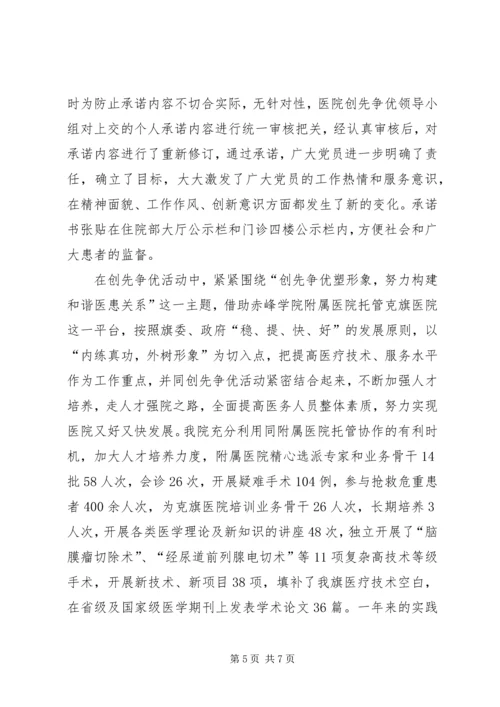 时为防止承诺内容不切合实际，无针对性，医院创先争优领导小组对上交的个人承诺内容进行统一审核把关，经认真审核后，对承诺内容进行了重新修订，通过承诺，广大党员进一步明确了责任，确立了目标，大大激发了广大党员的工作热情和服务意识，在精神面貌、工作作风、创新意识方面都发生了新的变化。承诺书张贴在住院部大厅公示栏和门诊四楼公示栏内，方便社会和广大患者的监督。

在创先争优活动中，紧紧围绕“创先争优塑形象，努力构建和谐医患关系”这一主题，借助赤峰学院附属医院托管克旗医院这一平台，按照旗委、政府“稳、提、快、好”的发展原则，以“内练真功，外树形象”为切入点，把提高医疗技术、服务水平作为工作重点，并同创先争优活动紧密结合起来，不断加强人才培养，走人才强院之路，全面提高医务人员整体素质，努力实现医院又好又快发展。我院充分利用同附属医院托管协作的有利时机，加大人才培养力度，附属医院精心选派专家和业务骨干14批58人次，会诊26次，开展疑难手术104例，参与抢救危重患者400余人次，为克旗医院培训业务骨干26人次，长期培养3人次，开展各类医学理论及新知识的讲座48次，独立开展了“脑膜瘤切除术”、“经尿道前列腺电切术”等11项复杂高技术等级手术，开展新技术、新项目38项，填补了我旗医疗技术空白，在省级及国家级医学期刊上发表学术论文36篇。一年来的实践

第5页 共7页